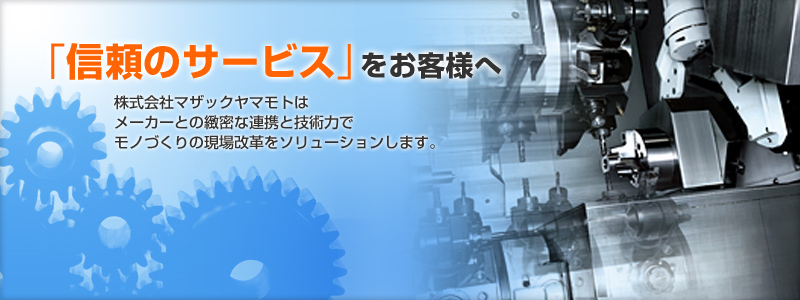 「信頼のサービス」をお客様へ

株式会社マザックヤマモトは
メーカーとの緻密な連携と技術力で
モノづくりの現場改革をソリューションします。